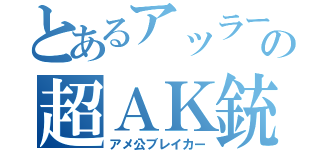 とあるアッラーの
超ＡＫ銃
アメ公ブレイカー